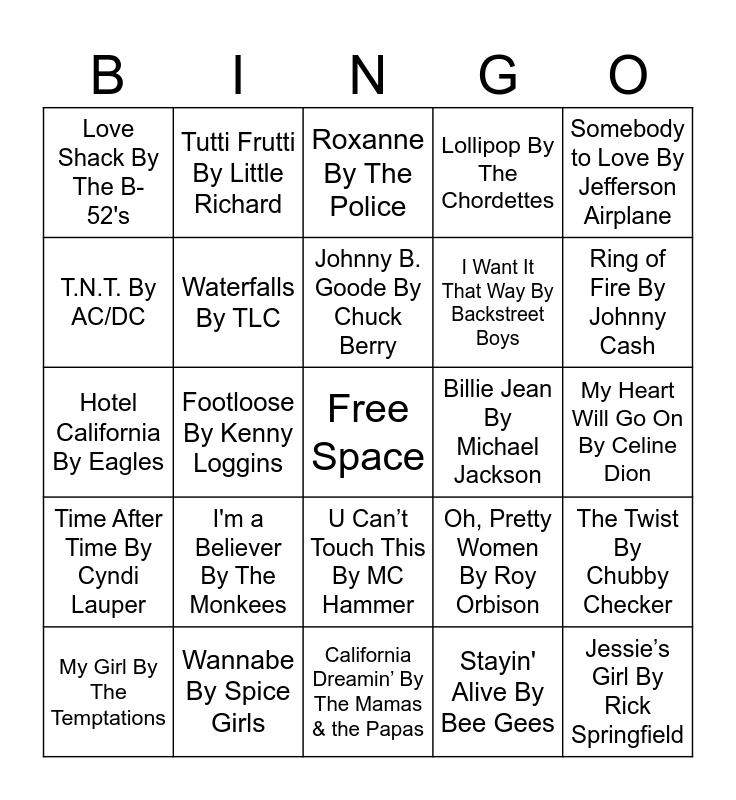 | B | I | N | G | O |
|---|---|---|---|---|
| Love Shack By The B-52's | Tutti Frutti By Little Richard | Roxanne By The Police | Lollipop By The Chordettes | Somebody to Love By Jefferson Airplane |
| T.N.T. By AC/DC | Waterfalls By TLC | Johnny B. Goode By Chuck Berry | I Want It That Way By Backstreet Boys | Ring of Fire By Johnny Cash |
| Hotel California By Eagles | Footloose By Kenny Loggins | Free Space | Billie Jean By Michael Jackson | My Heart Will Go On By Celine Dion |
| Time After Time By Cyndi Lauper | I'm a Believer By The Monkees | U Can’t Touch This By MC Hammer | Oh, Pretty Women By Roy Orbison | The Twist By Chubby Checker |
| My Girl By The Temptations | Wannabe By Spice Girls | California Dreamin’ By The Mamas & the Papas | Stayin' Alive By Bee Gees | Jessie’s Girl By Rick Springfield |